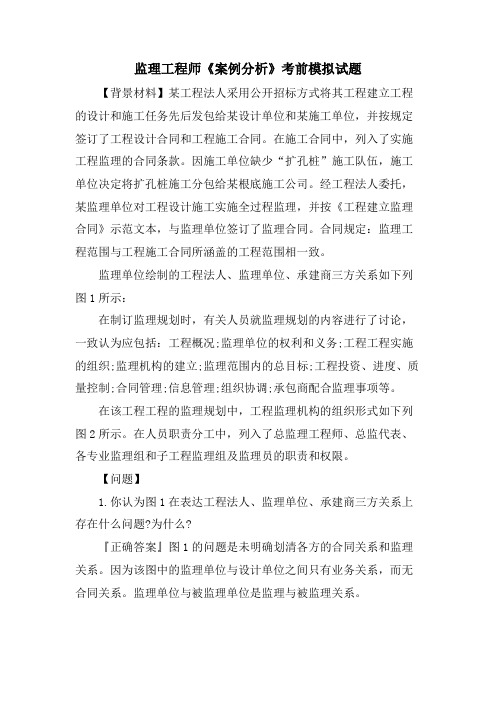 监理工程师《案例分析》考前模拟试题

【背景材料】某工程法人采用公开招标方式将其工程建立工程的设计和施工任务先后发包给某设计单位和某施工单位，并按规定签订了工程设计合同和工程施工合同。在施工合同中，列入了实施工程监理的合同条款。因施工单位缺少“扩孔桩”施工队伍，施工单位决定将扩孔桩施工分包给某根底施工公司。经工程法人委托，某监理单位对工程设计施工实施全过程监理，并按《工程建立监理合同》示范文本，与监理单位签订了监理合同。合同规定：监理工程范围与工程施工合同所涵盖的工程范围相一致。

监理单位绘制的工程法人、监理单位、承建商三方关系如下列图1所示：

在制订监理规划时，有关人员就监理规划的内容进行了讨论，一致认为应包括：工程概况;监理单位的权利和义务;工程工程实施的组织;监理机构的建立;监理范围内的总目标;工程投资、进度、质量控制;合同管理;信息管理;组织协调;承包商配合监理事项等。

在该工程工程的监理规划中，工程监理机构的组织形式如下列图2所示。在人员职责分工中，列入了总监理工程师、总监代表、各专业监理组和子工程监理组及监理员的职责和权限。

【问题】

1.你认为图1在表达工程法人、监理单位、承建商三方关系上存在什么问题?为什么?

『正确答案』图1的问题是未明确划清各方的合同关系和监理关系。因为该图中的监理单位与设计单位之间只有业务关系，而无合同关系。监理单位与被监理单位是监理与被监理关系。